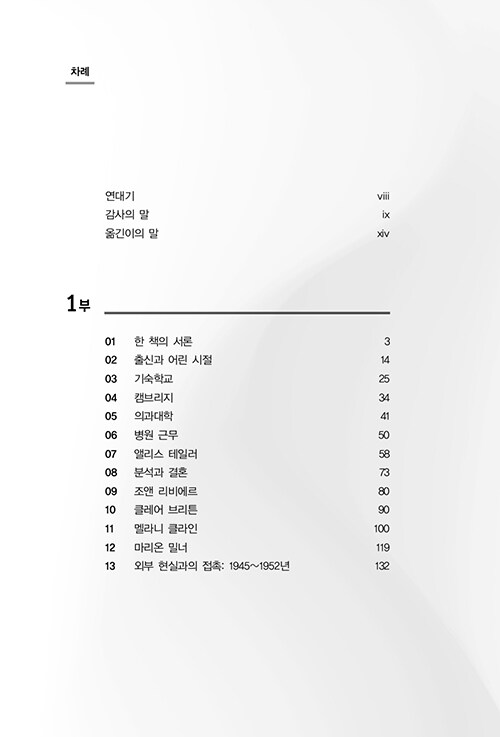 차례

연대기 viii
감사의 말 ix
옮긴이의 말 xiv

1부

01 한 책의 서론 3
02 출신과 어린 시절 14
03 기숙학교 25
04 캠브리지 34
05 의과대학 41
06 병원 근무 50
07 앨리스 테일러 58
08 분석과 결혼 73
09 조앤 리비에르 80
10 클레어 브리튼 90
11 멜라니 클라인 100
12 마리온 밀너 119
13 외부 현실과의 접촉: 1945~1952년 132